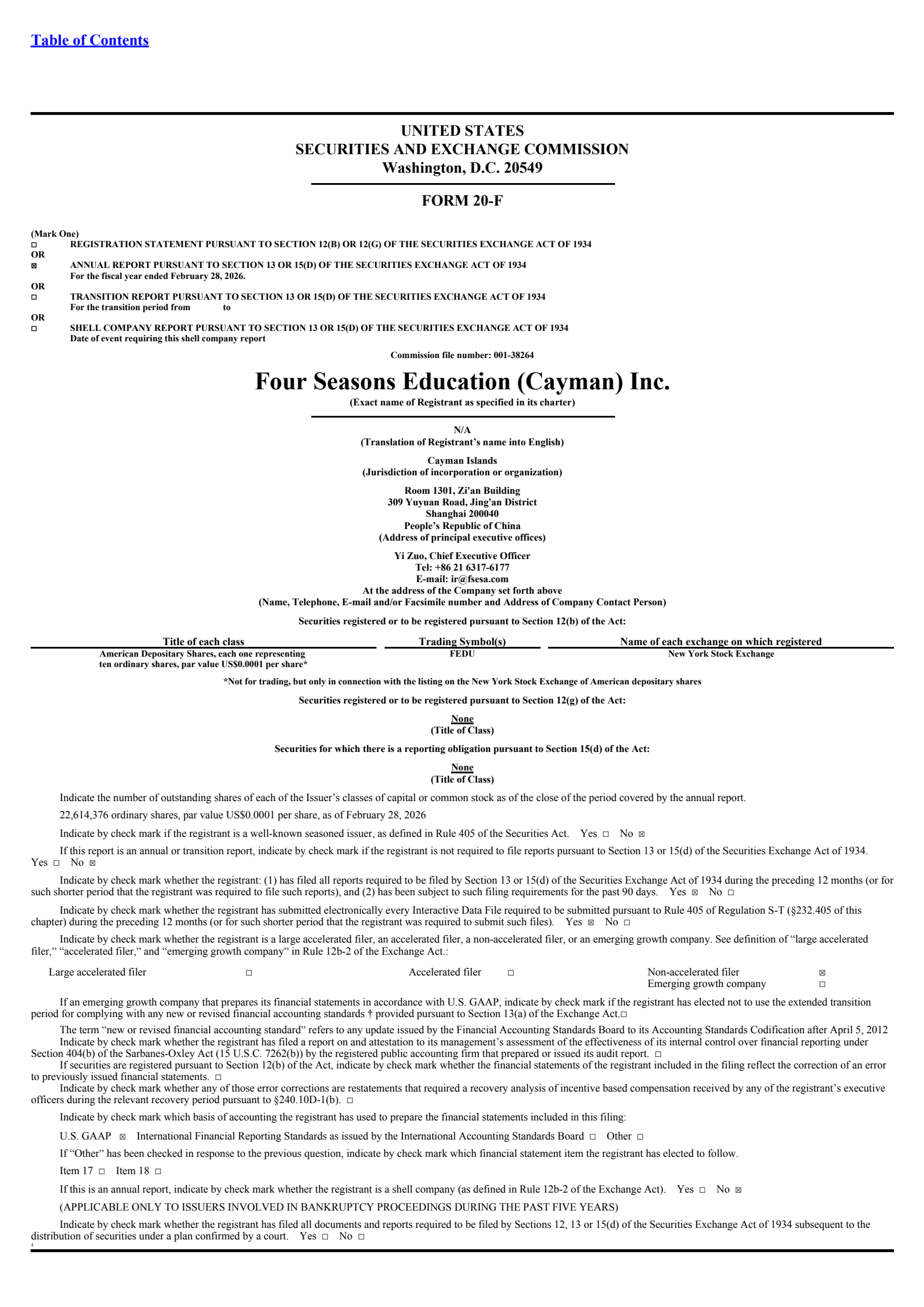 Table of Contents

UNITED STATES
SECURITIES AND EXCHANGE COMMISSION
Washington, D.C. 20549

FORM 20-F

(Mark One)
☐ REGISTRATION STATEMENT PURSUANT TO SECTION 12(B) OR 12(G) OF THE SECURITIES EXCHANGE ACT OF 1934
OR
☑ ANNUAL REPORT PURSUANT TO SECTION 13 OR 15(D) OF THE SECURITIES EXCHANGE ACT OF 1934
For the fiscal year ended February 28, 2026.
OR
☐ TRANSITION REPORT PURSUANT TO SECTION 13 OR 15(D) OF THE SECURITIES EXCHANGE ACT OF 1934
For the transition period from to
OR
☐ SHELL COMPANY REPORT PURSUANT TO SECTION 13 OR 15(D) OF THE SECURITIES EXCHANGE ACT OF 1934
Date of event requiring this shell company report

Commission file number: 001-38264

Four Seasons Education (Cayman) Inc.
(Exact name of Registrant as specified in its charter)

N/A
(Translation of Registrant's name into English)

Cayman Islands
(Jurisdiction of incorporation or organization)

Room 1301, Zi'an Building
309 Yuyuan Road, Jing'an District
Shanghai 200040
People's Republic of China
(Address of principal executive offices)

Yi Zuo, Chief Executive Officer
Tel: +86 21 6317-6177
E-mail: ir@fsesa.com
At the address of the Company set forth above
(Name, Telephone, E-mail and/or Facsimile number and Address of Company Contact Person)

Securities registered or to be registered pursuant to Section 12(b) of the Act:

| Title of each class | Trading Symbol(s) | Name of each exchange on which registered |
|---|---|---|
| American Depositary Shares, each one representing ten ordinary shares, par value US$0.0001 per share* | FEDU | New York Stock Exchange |

*Not for trading, but only in connection with the listing on the New York Stock Exchange of American depositary shares

Securities registered or to be registered pursuant to Section 12(g) of the Act:

None
(Title of Class)

Securities for which there is a reporting obligation pursuant to Section 15(d) of the Act:

None
(Title of Class)

Indicate the number of outstanding shares of each of the Issuer's classes of capital or common stock as of the close of the period covered by the annual report.

22,614,376 ordinary shares, par value US$0.0001 per share, as of February 28, 2026

Indicate by check mark if the registrant is a well-known seasoned issuer, as defined in Rule 405 of the Securities Act. Yes ☐ No ☑

If this report is an annual or transition report, indicate by check mark if the registrant is not required to file reports pursuant to Section 13 or 15(d) of the Securities Exchange Act of 1934. Yes ☐ No ☑

Indicate by check mark whether the registrant: (1) has filed all reports required to be filed by Section 13 or 15(d) of the Securities Exchange Act of 1934 during the preceding 12 months (or for such shorter period that the registrant was required to file such reports), and (2) has been subject to such filing requirements for the past 90 days. Yes ☑ No ☐

Indicate by check mark whether the registrant has submitted electronically every Interactive Data File required to be submitted pursuant to Rule 405 of Regulation S-T (§232.405 of this chapter) during the preceding 12 months (or for such shorter period that the registrant was required to submit such files). Yes ☑ No ☐

Indicate by check mark whether the registrant is a large accelerated filer, an accelerated filer, a non-accelerated filer, or an emerging growth company. See definition of "large accelerated filer," "accelerated filer," and "emerging growth company" in Rule 12b-2 of the Exchange Act.:

Large accelerated filer ☐ Accelerated filer ☐ Non-accelerated filer ☑
Emerging growth company ☐

If an emerging growth company that prepares its financial statements in accordance with U.S. GAAP, indicate by check mark if the registrant has elected not to use the extended transition period for complying with any new or revised financial accounting standards † provided pursuant to Section 13(a) of the Exchange Act.☐

The term "new or revised financial accounting standard" refers to any update issued by the Financial Accounting Standards Board to its Accounting Standards Codification after April 5, 2012

Indicate by check mark whether the registrant has filed a report on and attestation to its management's assessment of the effectiveness of its internal control over financial reporting under Section 404(b) of the Sarbanes-Oxley Act (15 U.S.C. 7262(b)) by the registered public accounting firm that prepared or issued its audit report. ☐

If securities are registered pursuant to Section 12(b) of the Act, indicate by check mark whether the financial statements of the registrant included in the filing reflect the correction of an error to previously issued financial statements. ☐

Indicate by check mark whether any of those error corrections are restatements that required a recovery analysis of incentive based compensation received by any of the registrant's executive officers during the relevant recovery period pursuant to §240.10D-1(b). ☐

Indicate by check mark which basis of accounting the registrant has used to prepare the financial statements included in this filing:

U.S. GAAP ☑ International Financial Reporting Standards as issued by the International Accounting Standards Board ☐ Other ☐

If "Other" has been checked in response to the previous question, indicate by check mark which financial statement item the registrant has elected to follow.

Item 17 ☐ Item 18 ☐

If this is an annual report, indicate by check mark whether the registrant is a shell company (as defined in Rule 12b-2 of the Exchange Act). Yes ☐ No ☑

(APPLICABLE ONLY TO ISSUERS INVOLVED IN BANKRUPTCY PROCEEDINGS DURING THE PAST FIVE YEARS)

Indicate by check mark whether the registrant has filed all documents and reports required to be filed by Sections 12, 13 or 15(d) of the Securities Exchange Act of 1934 subsequent to the distribution of securities under a plan confirmed by a court. Yes ☐ No ☐